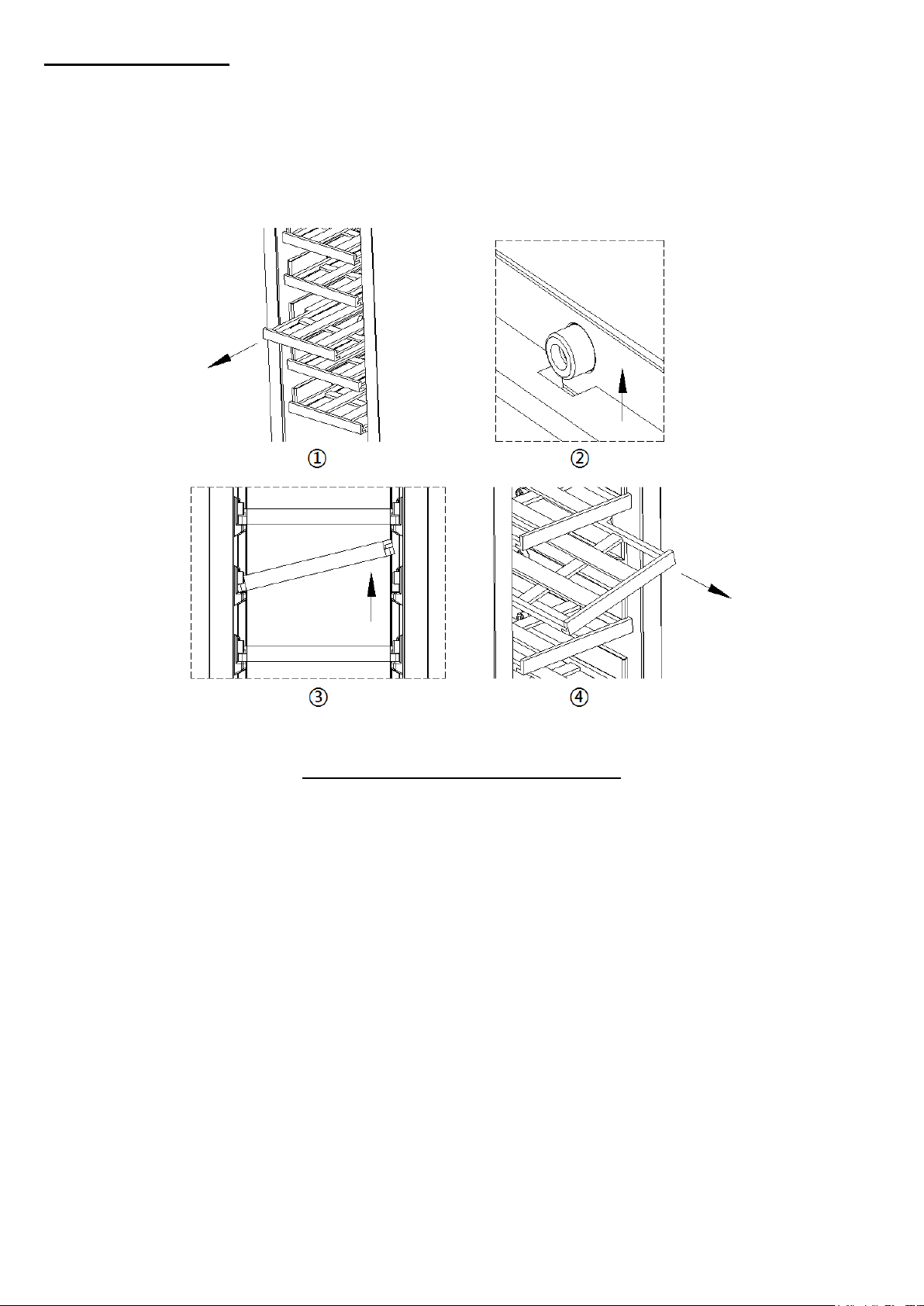 ①

②

③

④